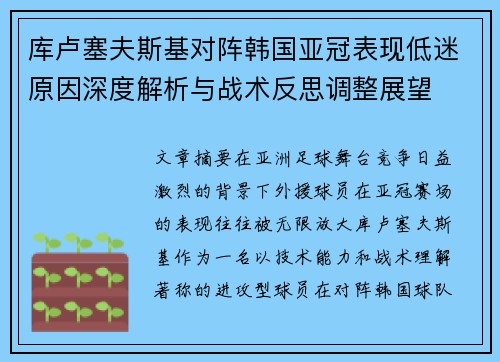 库卢塞夫斯基对阵韩国亚冠表现低迷原因深度解析与战术反思调整展望

文章摘要在亚洲足球舞台竞争日益激烈的背景下外援球员在亚冠赛场的表现往往被无限放大库卢塞夫斯基作为一名以技术能力和战术理解著称的进攻型球员在对阵韩国球队